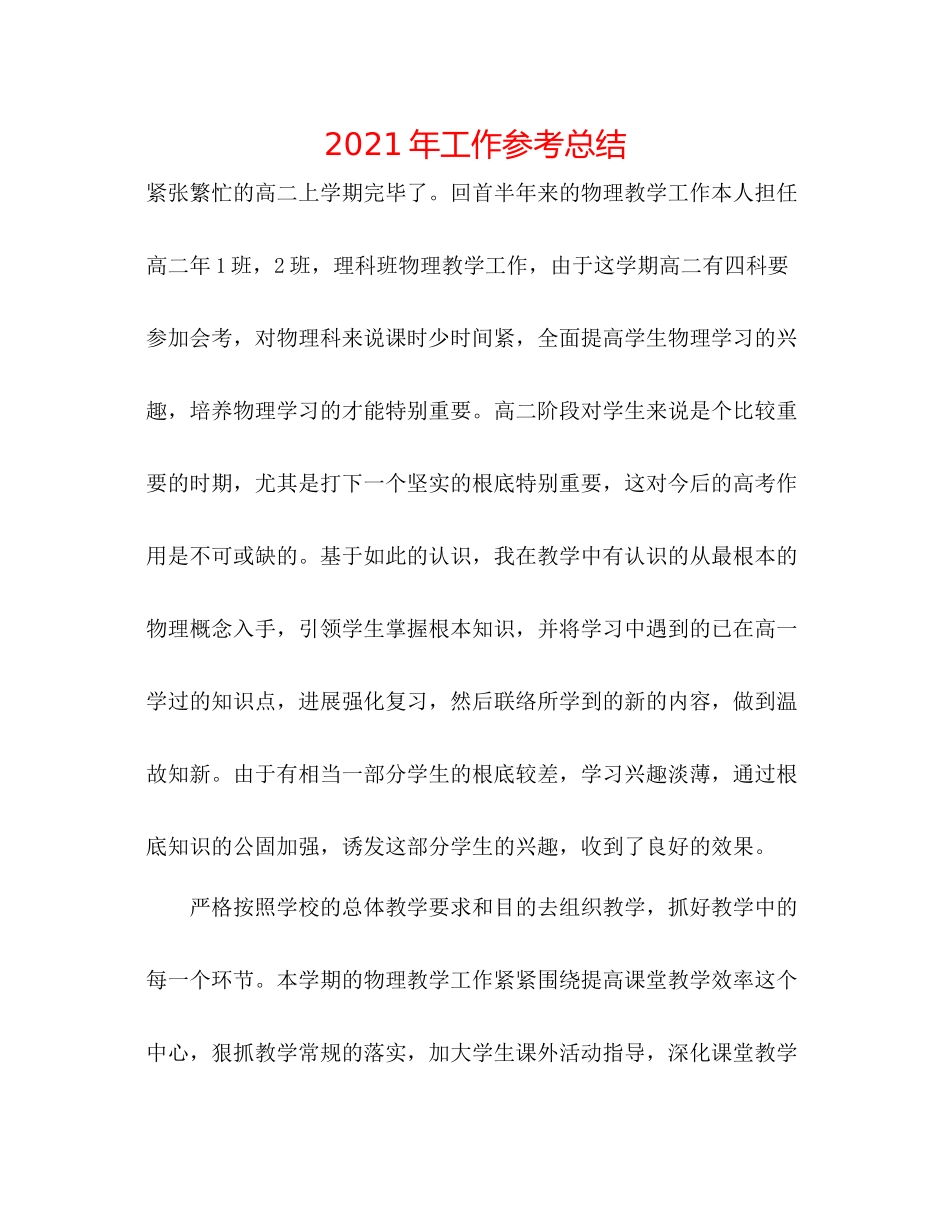 2021年工作参考总结

紧张繁忙的高二上学期完毕了。回首半年来的物理教学工作本人担任高二年1班，2班，理科班物理教学工作，由于这学期高二有四科要参加会考，对物理科来说课时少时间紧，全面提高学生物理学习的兴趣，培养物理学习的才能特别重要。高二阶段对学生来说是个比较重要的时期，尤其是打下一个坚实的根底特别重要，这对今后的高考作用是不可或缺的。基于如此的认识，我在教学中有认识的从最根本的物理概念入手，引领学生掌握根本知识，并将学习中遇到的已在高一学过的知识点，进展强化复习，然后联络所学到的新的内容，做到温故知新。由于有相当一部分学生的根底较差，学习兴趣淡薄，通过根底知识的公固加强，诱发这部分学生的兴趣，收到了良好的效果。

严格按照学校的总体教学要求和目的去组织教学，抓好教学中的每一个环节。本学期的物理教学工作紧紧围绕提高课堂教学效率这个中心，狠抓教学常规的落实，加大学生课外活动指导，深化课堂教学